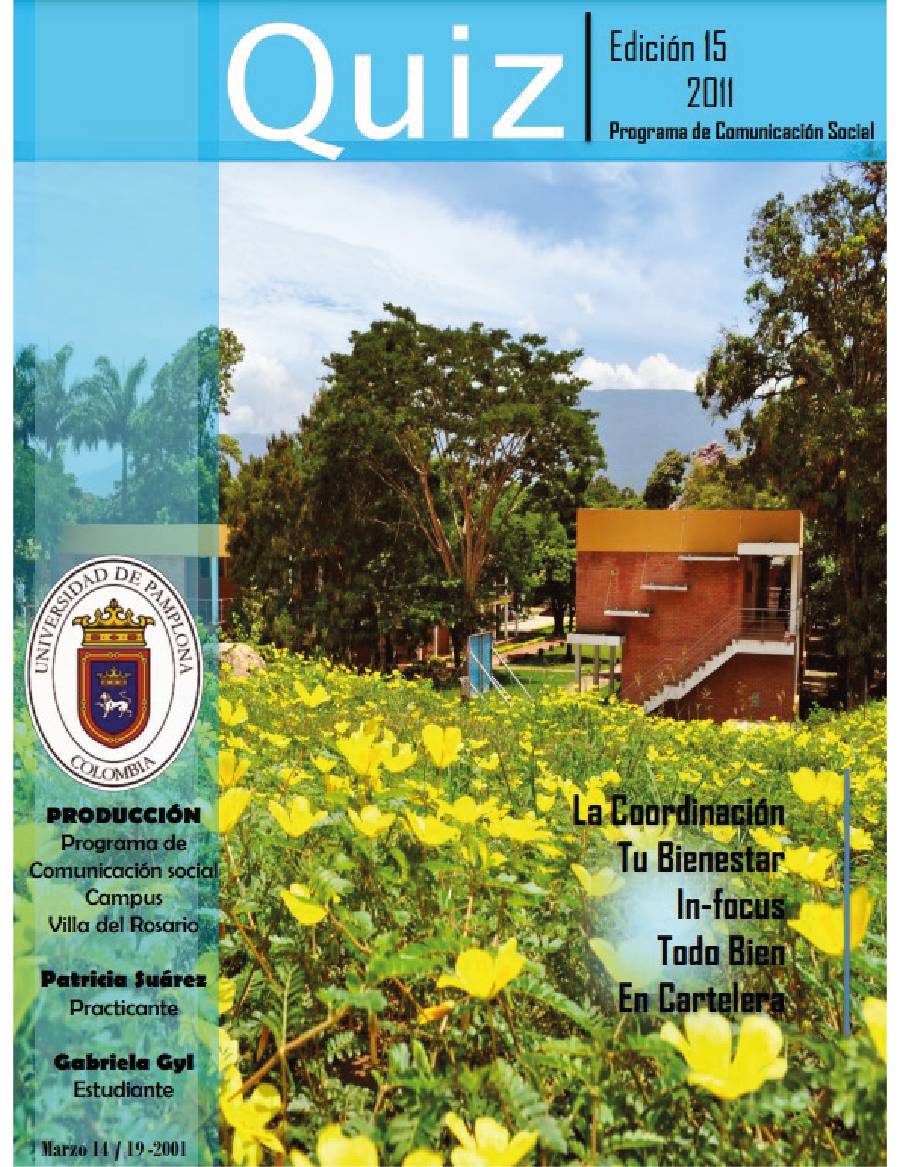 Quiz

Edición 15
2011
Programa de Comunicación Social

UNIVERSIDAD DE PAMPLONA
COLOMBIA

PRODUCCIÓN
Programa de
Comunicación social
Campus
Villa del Rosario

Patricia Suárez
Practicante

Gabriela Gyl
Estudiante

Marzo 14 / 19 -2001

La Coordinación
Tu Bienestar
In-focus
Todo Bien
En Cartelera